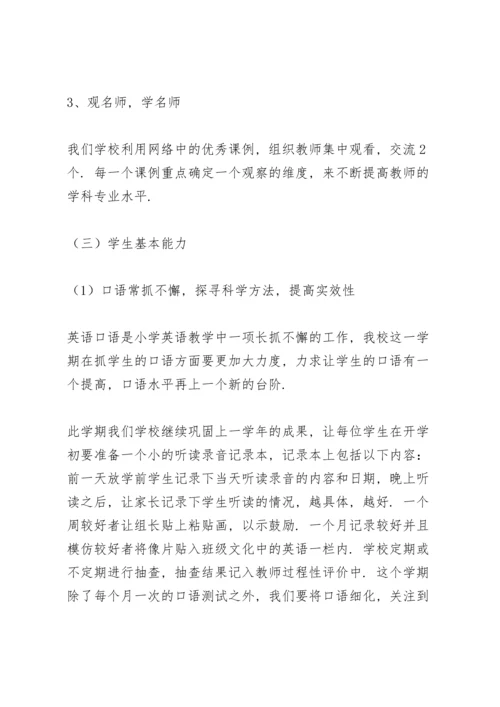 3、观名师，学名师

我们学校利用网络中的优秀课例，组织教师集中观看，交流2个．每一个课例重点确定一个观察的维度，来不断提高教师的学科专业水平．

（三）学生基本能力

（1）口语常抓不懈，探寻科学方法，提高实效性

英语口语是小学英语教学中一项长抓不懈的工作，我校这一学期在抓学生的口语方面要更加大力度，力求让学生的口语有一个提高，口语水平再上一个新的台阶．

此学期我们学校继续巩固上一学年的成果，让每位学生在开学初要准备一个小的听读录音记录本，记录本上包括以下内容：前一天放学前学生记录下当天听读录音的内容和日期，晚上听读之后，让家长记录下学生听读的情况，越具体，越好．一个周较好者让组长贴上粘贴画，以示鼓励．一个月记录较好并且模仿较好者将像片贴入班级文化中的英语一栏内．学校定期或不定期进行抽查，抽查结果记入教师过程性评价中．这个学期除了每个月一次的口语测试之外，我们要将口语细化，关注到